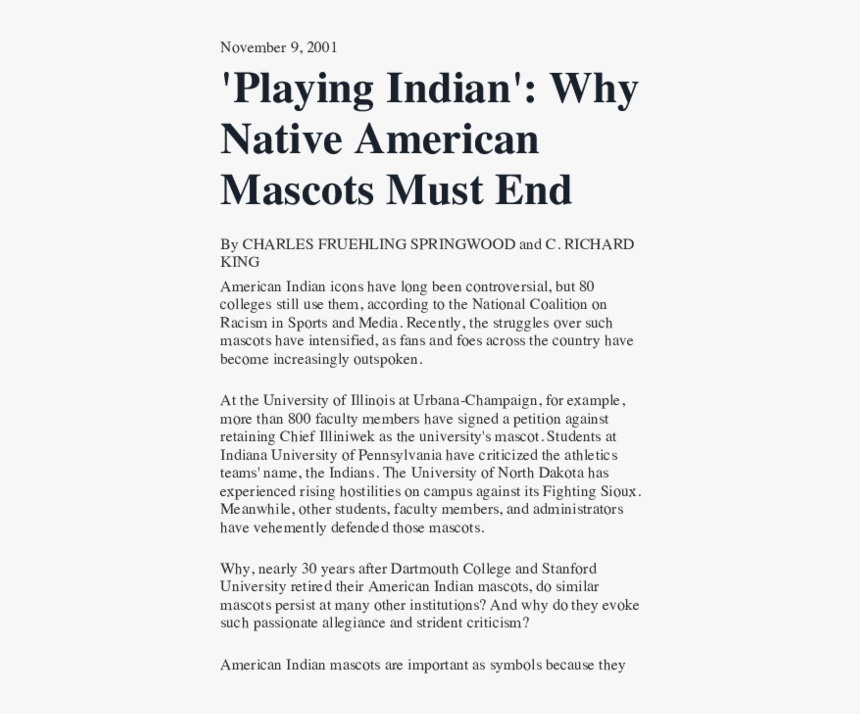 November 9, 2001

'Playing Indian': Why Native American Mascots Must End

By CHARLES FRUEHLING SPRINGWOOD and C. RICHARD KING

American Indian icons have long been controversial, but 80 colleges still use them, according to the National Coalition on Racism in Sports and Media. Recently, the struggles over such mascots have intensified, as fans and foes across the country have become increasingly outspoken.

At the University of Illinois at Urbana-Champaign, for example, more than 800 faculty members have signed a petition against retaining Chief Illiniwek as the university's mascot. Students at Indiana University of Pennsylvania have criticized the athletics teams' name, the Indians. The University of North Dakota has experienced rising hostilities on campus against its Fighting Sioux. Meanwhile, other students, faculty members, and administrators have vehemently defended those mascots.

Why, nearly 30 years after Dartmouth College and Stanford University retired their American Indian mascots, do similar mascots persist at many other institutions? And why do they evoke such passionate allegiance and strident criticism?

American Indian mascots are important as symbols because they